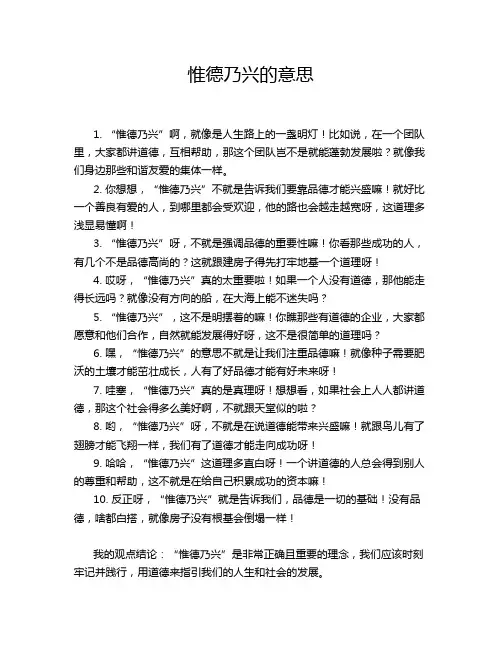 惟德乃兴的意思

1. “惟德乃兴”啊，就像是人生路上的一盏明灯！比如说，在一个团队里，大家都讲道德，互相帮助，那这个团队岂不是就能蓬勃发展啦？就像我们身边那些和谐友爱的集体一样。

2. 你想想，“惟德乃兴”不就是告诉我们要靠品德才能兴盛嘛！就好比一个善良有爱的人，到哪里都会受欢迎，他的路也会越走越宽呀，这道理多浅显易懂啊！

3. “惟德乃兴”呀，不就是强调品德的重要性嘛！你看那些成功的人，有几个不是品德高尚的？这就跟建房子得先打牢地基一个道理呀！

4. 哎呀，“惟德乃兴”真的太重要啦！如果一个人没有道德，那他能走得长远吗？就像没有方向的船，在大海上能不迷失吗？

5. “惟德乃兴”，这不是明摆着的嘛！你瞧那些有道德的企业，大家都愿意和他们合作，自然就能发展得好呀，这不是很简单的道理吗？

6. 嘿，“惟德乃兴”的意思不就是让我们注重品德嘛！就像种子需要肥沃的土壤才能茁壮成长，人有了好品德才能有好未来呀！

7. 哇塞，“惟德乃兴”真的是真理呀！想想看，如果社会上人人都讲道德，那这个社会得多么美好啊，不就跟天堂似的啦？

8. 哟，“惟德乃兴”呀，不就是在说道德能带来兴盛嘛！就跟鸟儿有了翅膀才能飞翔一样，我们有了道德才能走向成功呀！

9. 哈哈，“惟德乃兴”这道理多直白呀！一个讲道德的人总会得到别人的尊重和帮助，这不就是在给自己积累成功的资本嘛！

10. 反正呀，“惟德乃兴”就是告诉我们，品德是一切的基础！没有品德，啥都白搭，就像房子没有根基会倒塌一样！

我的观点结论：“惟德乃兴”是非常正确且重要的理念，我们应该时刻牢记并践行，用道德来指引我们的人生和社会的发展。